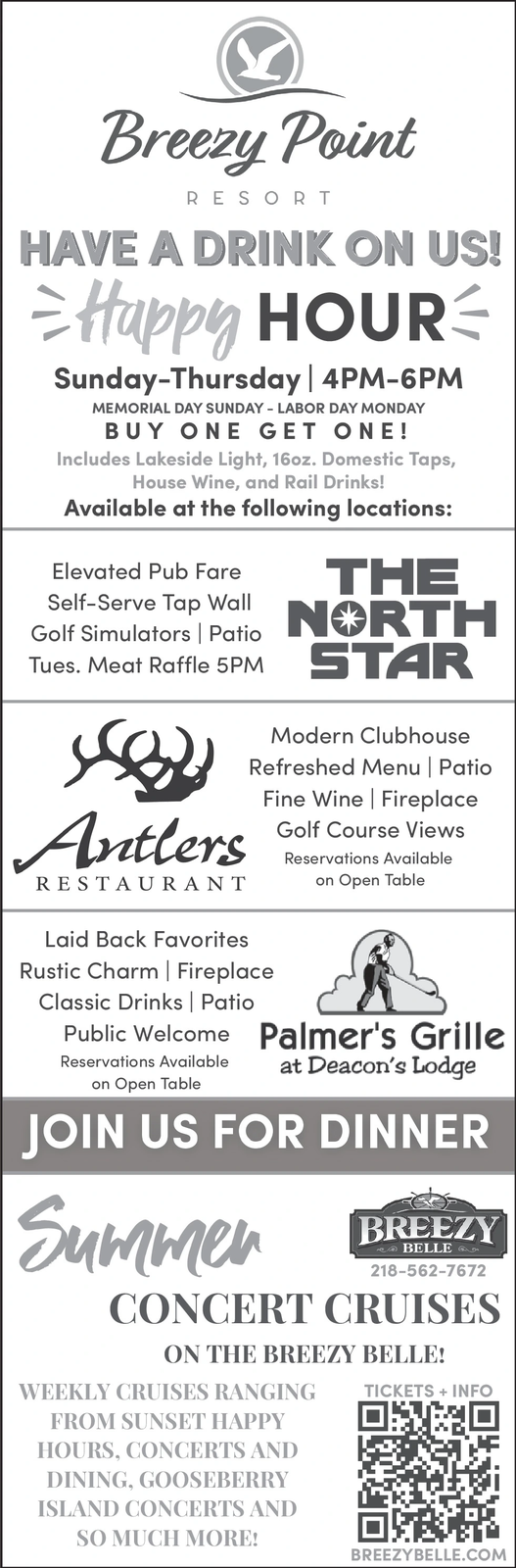 Breezy Point
RESORT

HAVE A DRINK ON US!

Happy HOUR

Sunday-Thursday | 4PM-6PM
MEMORIAL DAY SUNDAY - LABOR DAY MONDAY
BUY ONE GET ONE!
Includes Lakeside Light, 16oz. Domestic Taps, House Wine, and Rail Drinks!
Available at the following locations:

Elevated Pub Fare
Self-Serve Tap Wall
Golf Simulators | Patio
Tues. Meat Raffle 5PM

THE NORTH STAR

Antlers
RESTAURANT

Modern Clubhouse
Refreshed Menu | Patio
Fine Wine | Fireplace
Golf Course Views
Reservations Available on Open Table

Laid Back Favorites
Rustic Charm | Fireplace
Classic Drinks | Patio
Public Welcome
Reservations Available on Open Table

Palmer's Grille
at Deacon's Lodge

JOIN US FOR DINNER

Summer

BREEZY BELLE
218-562-7672

CONCERT CRUISES
ON THE BREEZY BELLE!

WEEKLY CRUISES RANGING FROM SUNSET HAPPY HOURS, CONCERTS AND DINING, GOOSEBERRY ISLAND CONCERTS AND SO MUCH MORE!

TICKETS + INFO
BREEZYBELLE.COM